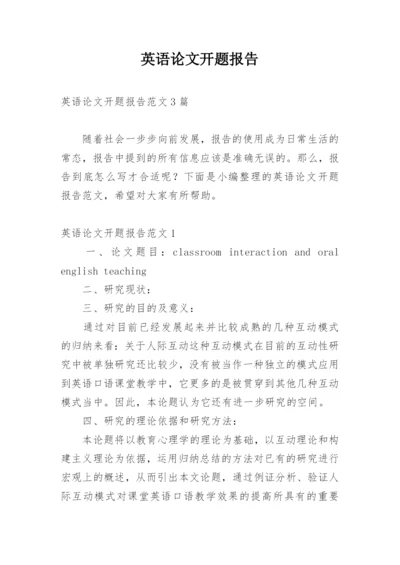 英语论文开题报告

英语论文开题报告范文3篇

随着社会一步步向前发展，报告的使用成为日常生活的常态，报告中提到的所有信息应该是准确无误的。那么，报告到底怎么写才合适呢？下面是小编整理的英语论文开题报告范文，希望对大家有所帮助。

英语论文开题报告范文1

一、论文题目：classroom interaction and oral english teaching

二、研究现状：

三、研究的目的及意义：

通过对目前已经发展起来并比较成熟的几种互动模式的归纳来看：关于人际互动这种互动模式在目前的互动性研究中被单独研究还比较少，没有被当作一种独立的模式应用到英语口语课堂教学中，它更多的是被贯穿到其他几种互动模式当中。因此，本论题认为它还有进一步研究的空间。

四、研究的理论依据和研究方法：

本论题将以教育心理学的理论为基础，以互动理论和构建主义理论为依据，运用归纳总结的方法对已有的研究进行宏观上的概述，从而引出本文论题，通过例证分析、验证人际互动模式对课堂英语口语教学效果的提高所具有的重要